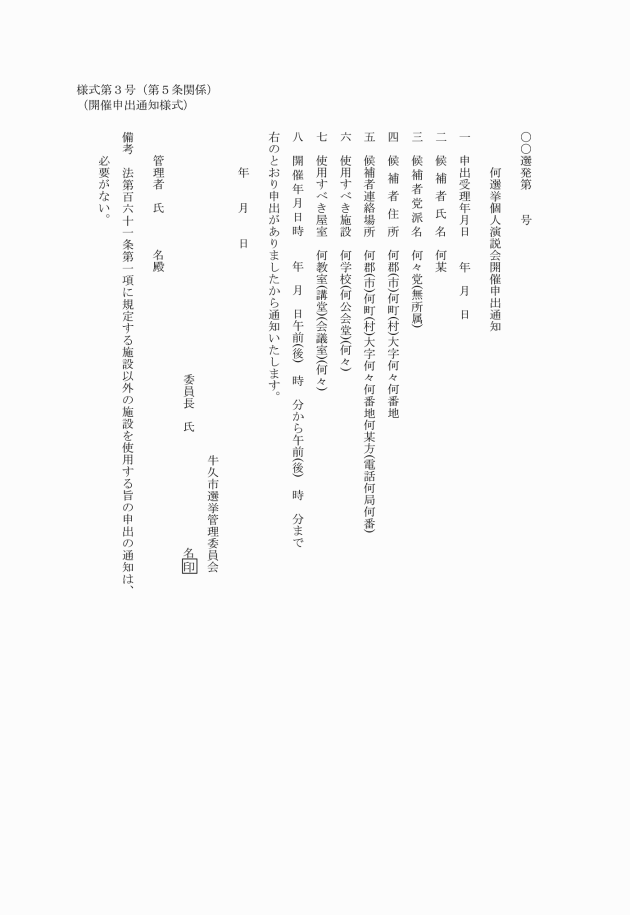 様式第３号（第５条関係）
（開催申出通知様式）

○○選発第　　号

何選挙個人演説会開催申出通知

一　申出受理年月日　　年　月　日
二　候補者氏名　何某
三　候補者党派名　何々党(無所属)
四　候補者住所　何郡(市)何町(村)大字何々何番地
五　候補者連絡場所　何郡(市)何町(村)大字何々何番地何某方(電話何局何番)
六　使用すべき施設　何学校(何公会堂)(何々)
七　使用すべき屋室　何教室(講堂)(会議室)(何々)
八　開催年月日時　年　月　日午前(後)　時　分から午前(後)　時　分まで

右のとおり申出がありましたから通知いたします。

年　月　日

牛久市選挙管理委員会
委員長　氏　　名 印

管理者　氏　　名殿

備考　法第百六十一条第一項に規定する施設以外の施設を使用する旨の申出の通知は、必要がない。